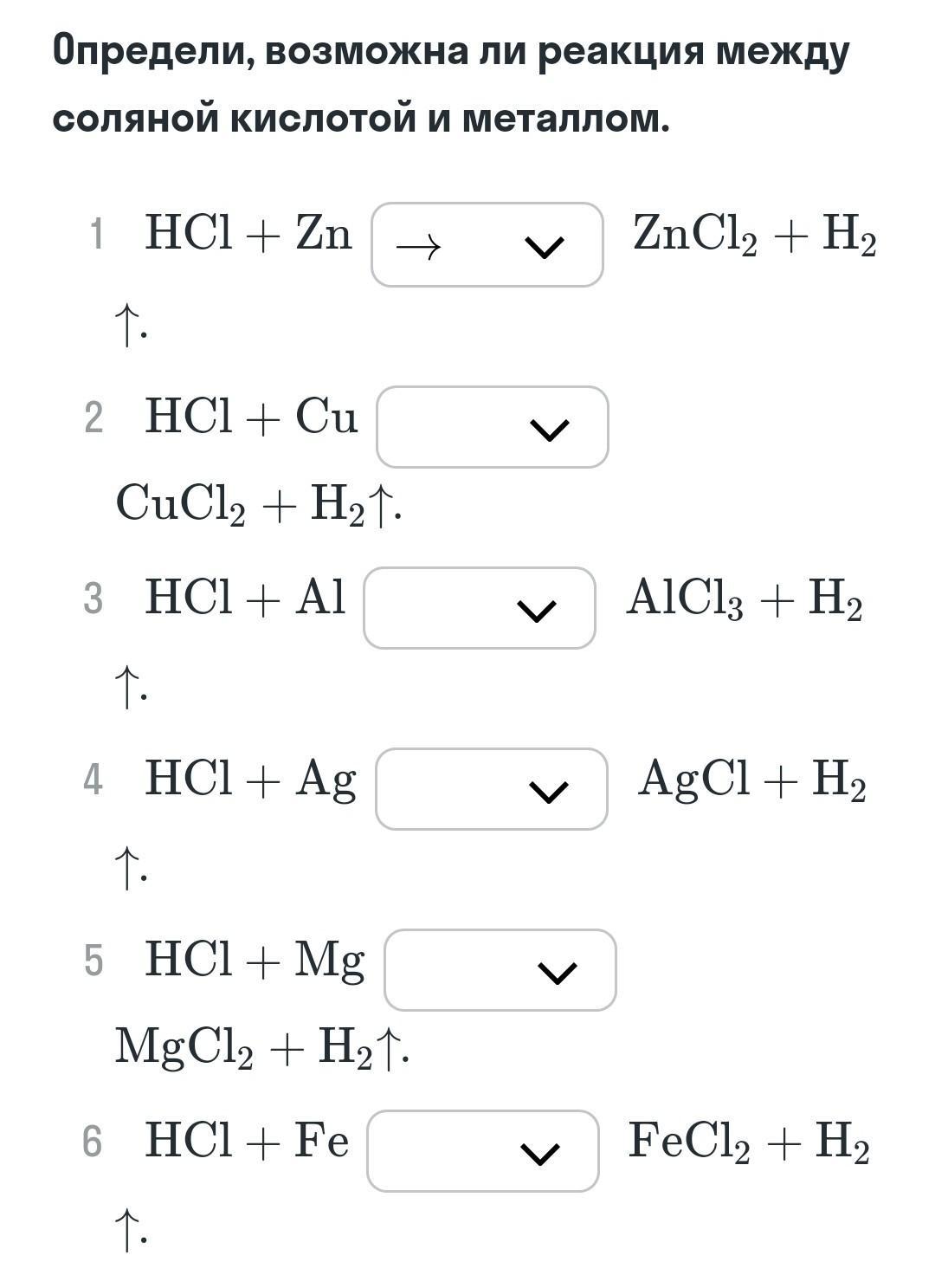 Определи, возможна ли реакция между соляной кислотой и металлом.

1 $HCl + Zn$ $\rightarrow$ $ZnCl_2 + H_2\uparrow$.

2 $HCl + Cu$ $CuCl_2 + H_2\uparrow$.

3 $HCl + Al$ $AlCl_3 + H_2\uparrow$.

4 $HCl + Ag$ $AgCl + H_2\uparrow$.

5 $HCl + Mg$ $MgCl_2 + H_2\uparrow$.

6 $HCl + Fe$ $FeCl_2 + H_2\uparrow$.